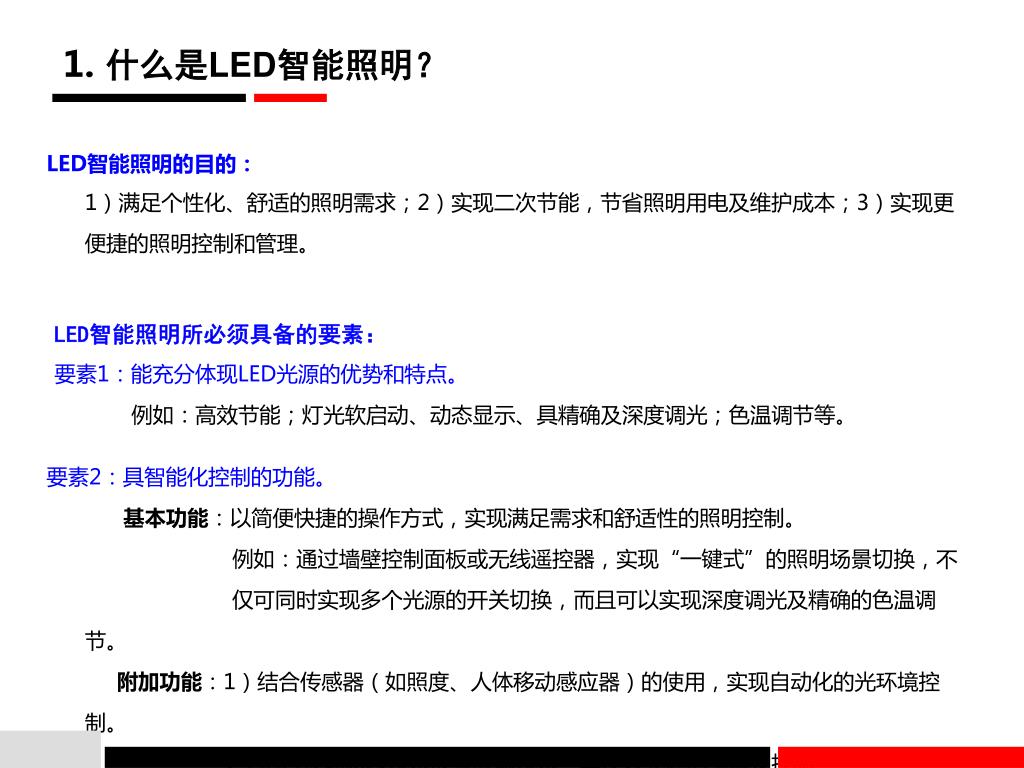 1. 什么是LED智能照明？

LED智能照明的目的：

1）满足个性化、舒适的照明需求；2）实现二次节能，节省照明用电及维护成本；3）实现更便捷的照明控制和管理。

LED智能照明所必须具备的要素：

要素1：能充分体现LED光源的优势和特点。

例如：高效节能；灯光软启动、动态显示、具精确及深度调光；色温调节等。

要素2：具智能化控制的功能。

基本功能：以简便快捷的操作方式，实现满足需求和舒适性的照明控制。

例如：通过墙壁控制面板或无线遥控器，实现“一键式”的照明场景切换，不仅可同时实现多个光源的开关切换，而且可以实现深度调光及精确的色温调节。

附加功能：1）结合传感器（如照度、人体移动感应器）的使用，实现自动化的光环境控制。